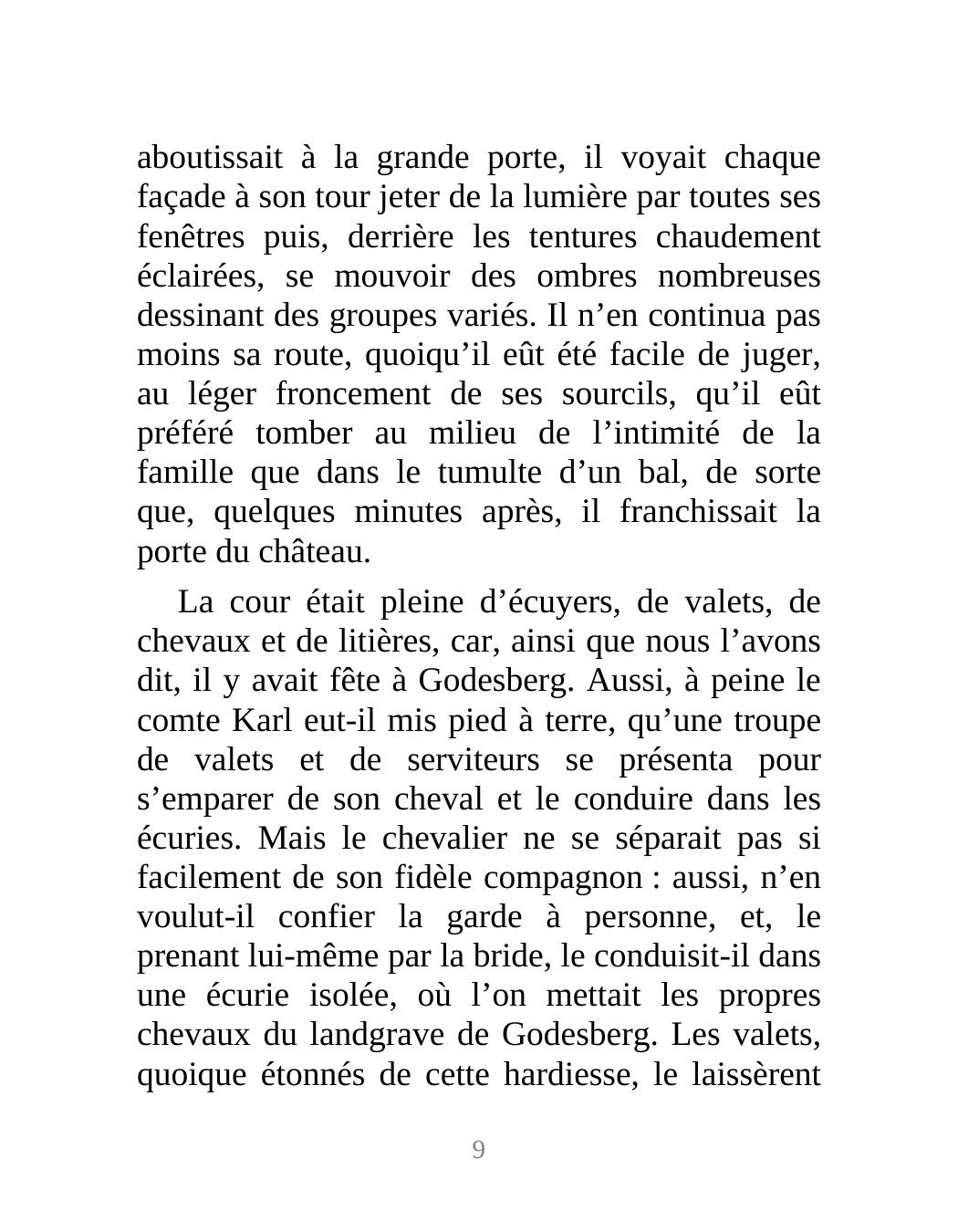 aboutissait à la grande porte, il voyait chaque façade à son tour jeter de la lumière par toutes ses fenêtres puis, derrière les tentures chaudement éclairées, se mouvoir des ombres nombreuses dessinant des groupes variés. Il n’en continua pas moins sa route, quoiqu’il eût été facile de juger, au léger froncement de ses sourcils, qu’il eût préféré tomber au milieu de l’intimité de la famille que dans le tumulte d’un bal, de sorte que, quelques minutes après, il franchissait la porte du château.

La cour était pleine d’écuyers, de valets, de chevaux et de litières, car, ainsi que nous l’avons dit, il y avait fête à Godesberg. Aussi, à peine le comte Karl eut-il mis pied à terre, qu’une troupe de valets et de serviteurs se présenta pour s’emparer de son cheval et le conduire dans les écuries. Mais le chevalier ne se séparait pas si facilement de son fidèle compagnon : aussi, n’en voulut-il confier la garde à personne, et, le prenant lui-même par la bride, le conduisit-il dans une écurie isolée, où l’on mettait les propres chevaux du landgrave de Godesberg. Les valets, quoique étonnés de cette hardiesse, le laissèrent

9